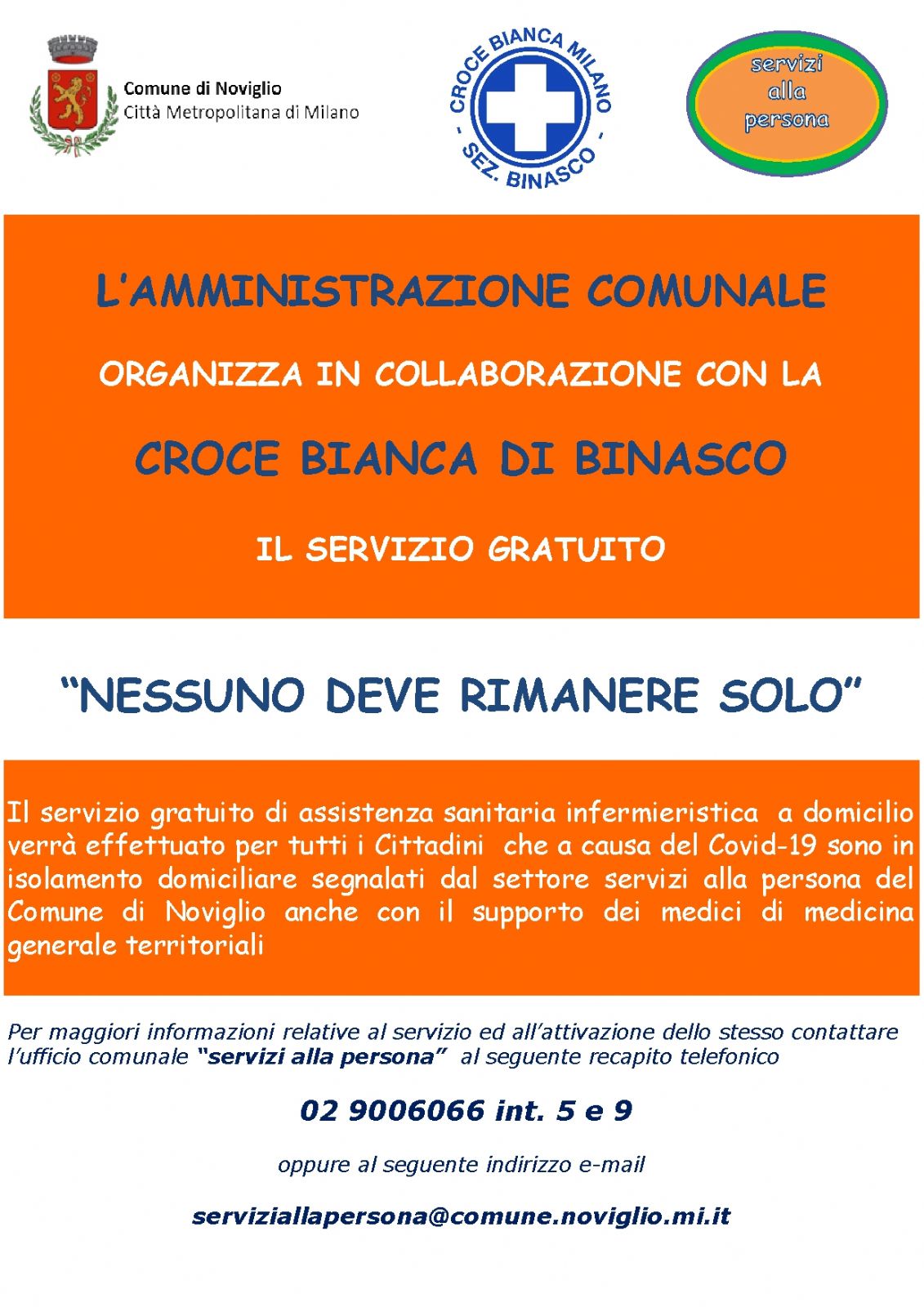 Comune di Noviglio
Città Metropolitana di Milano

CROCE BIANCA MILANO
- SEZ. BINASCO -

servizi alla persona

L'AMMINISTRAZIONE COMUNALE

ORGANIZZA IN COLLABORAZIONE CON LA

CROCE BIANCA DI BINASCO

IL SERVIZIO GRATUITO

"NESSUNO DEVE RIMANERE SOLO"

Il servizio gratuito di assistenza sanitaria infermieristica a domicilio verrà effettuato per tutti i Cittadini che a causa del Covid-19 sono in isolamento domiciliare segnalati dal settore servizi alla persona del Comune di Noviglio anche con il supporto dei medici di medicina generale territoriali

Per maggiori informazioni relative al servizio ed all'attivazione dello stesso contattare l'ufficio comunale "servizi alla persona" al seguente recapito telefonico

02 9006066 int. 5 e 9

oppure al seguente indirizzo e-mail

serviziallapersona@comune.noviglio.mi.it